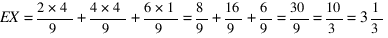 $EX = \frac{2 \times 4}{9} + \frac{4 \times 4}{9} + \frac{6 \times 1}{9} = \frac{8}{9} + \frac{16}{9} + \frac{6}{9} = \frac{30}{9} = \frac{10}{3} = 3\frac{1}{3}$